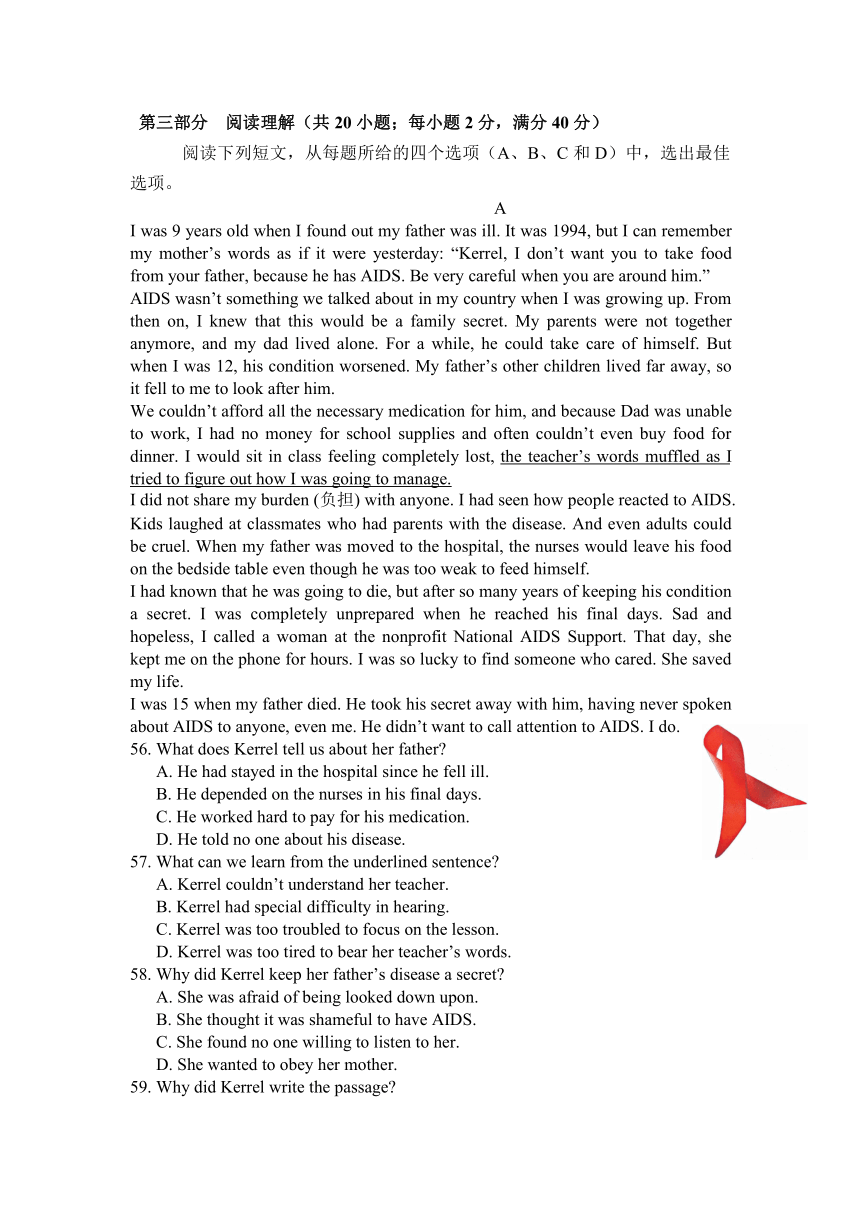 第三部分 阅读理解（共 20 小题；每小题 2 分，满分 40 分）

阅读下列短文，从每题所给的四个选项（A、B、C 和 D）中，选出最佳选项。

A

I was 9 years old when I found out my father was ill. It was 1994, but I can remember my mother’s words as if it were yesterday: “Kerrel, I don’t want you to take food from your father, because he has AIDS. Be very careful when you are around him.”

AIDS wasn’t something we talked about in my country when I was growing up. From then on, I knew that this would be a family secret. My parents were not together anymore, and my dad lived alone. For a while, he could take care of himself. But when I was 12, his condition worsened. My father’s other children lived far away, so it fell to me to look after him.

We couldn’t afford all the necessary medication for him, and because Dad was unable to work, I had no money for school supplies and often couldn’t even buy food for dinner. I would sit in class feeling completely lost, the teacher’s words muffled as I tried to figure out how I was going to manage.

I did not share my burden (负担) with anyone. I had seen how people reacted to AIDS. Kids laughed at classmates who had parents with the disease. And even adults could be cruel. When my father was moved to the hospital, the nurses would leave his food on the bedside table even though he was too weak to feed himself.

I had known that he was going to die, but after so many years of keeping his condition a secret. I was completely unprepared when he reached his final days. Sad and hopeless, I called a woman at the nonprofit National AIDS Support. That day, she kept me on the phone for hours. I was so lucky to find someone who cared. She saved my life.

I was 15 when my father died. He took his secret away with him, having never spoken about AIDS to anyone, even me. He didn’t want to call attention to AIDS. I do.

56. What does Kerrel tell us about her father?
A. He had stayed in the hospital since he fell ill.
B. He depended on the nurses in his final days.
C. He worked hard to pay for his medication.
D. He told no one about his disease.

57. What can we learn from the underlined sentence?
A. Kerrel couldn’t understand her teacher.
B. Kerrel had special difficulty in hearing.
C. Kerrel was too troubled to focus on the lesson.
D. Kerrel was too tired to bear her teacher’s words.

58. Why did Kerrel keep her father’s disease a secret?
A. She was afraid of being looked down upon.
B. She thought it was shameful to have AIDS.
C. She found no one willing to listen to her.
D. She wanted to obey her mother.

59. Why did Kerrel write the passage?